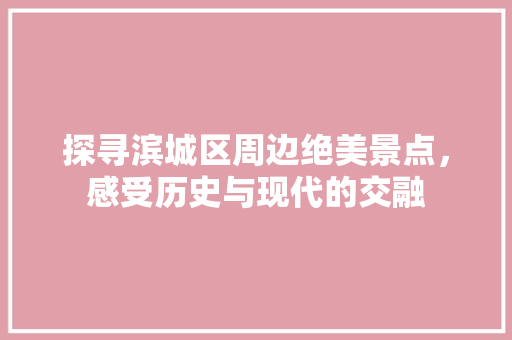 探寻滨城区周边绝美景点，感受历史与现代的交融